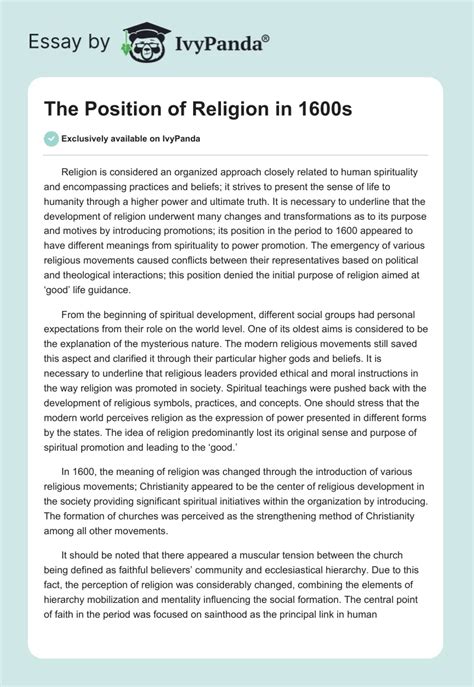 Essay by IvyPanda®

The Position of Religion in 1600s

Exclusively available on IvyPanda

Religion is considered an organized approach closely related to human spirituality and encompassing practices and beliefs; it strives to present the sense of life to humanity through a higher power and ultimate truth. It is necessary to underline that the development of religion underwent many changes and transformations as to its purpose and motives by introducing promotions; its position in the period to 1600 appeared to have different meanings from spirituality to power promotion. The emergency of various religious movements caused conflicts between their representatives based on political and theological interactions; this position denied the initial purpose of religion aimed at 'good' life guidance.

From the beginning of spiritual development, different social groups had personal expectations from their role on the world level. One of its oldest aims is considered to be the explanation of the mysterious nature. The modern religious movements still saved this aspect and clarified it through their particular higher gods and beliefs. It is necessary to underline that religious leaders provided ethical and moral instructions in the way religion was promoted in society. Spiritual teachings were pushed back with the development of religious symbols, practices, and concepts. One should stress that the modern world perceives religion as the expression of power presented in different forms by the states. The idea of religion predominantly lost its original sense and purpose of spiritual promotion and leading to the 'good.'

In 1600, the meaning of religion was changed through the introduction of various religious movements; Christianity appeared to be the center of religious development in the society providing significant spiritual initiatives within the organization by introducing. The formation of churches was perceived as the strengthening method of Christianity among all other movements.

It should be noted that there appeared a muscular tension between the church being defined as faithful believers' community and ecclesiastical hierarchy. Due to this fact, the perception of religion was considerably changed, combining the elements of hierarchy mobilization and mentality influencing the social formation. The central point of faith in the period was focused on sainthood as the principal link in human